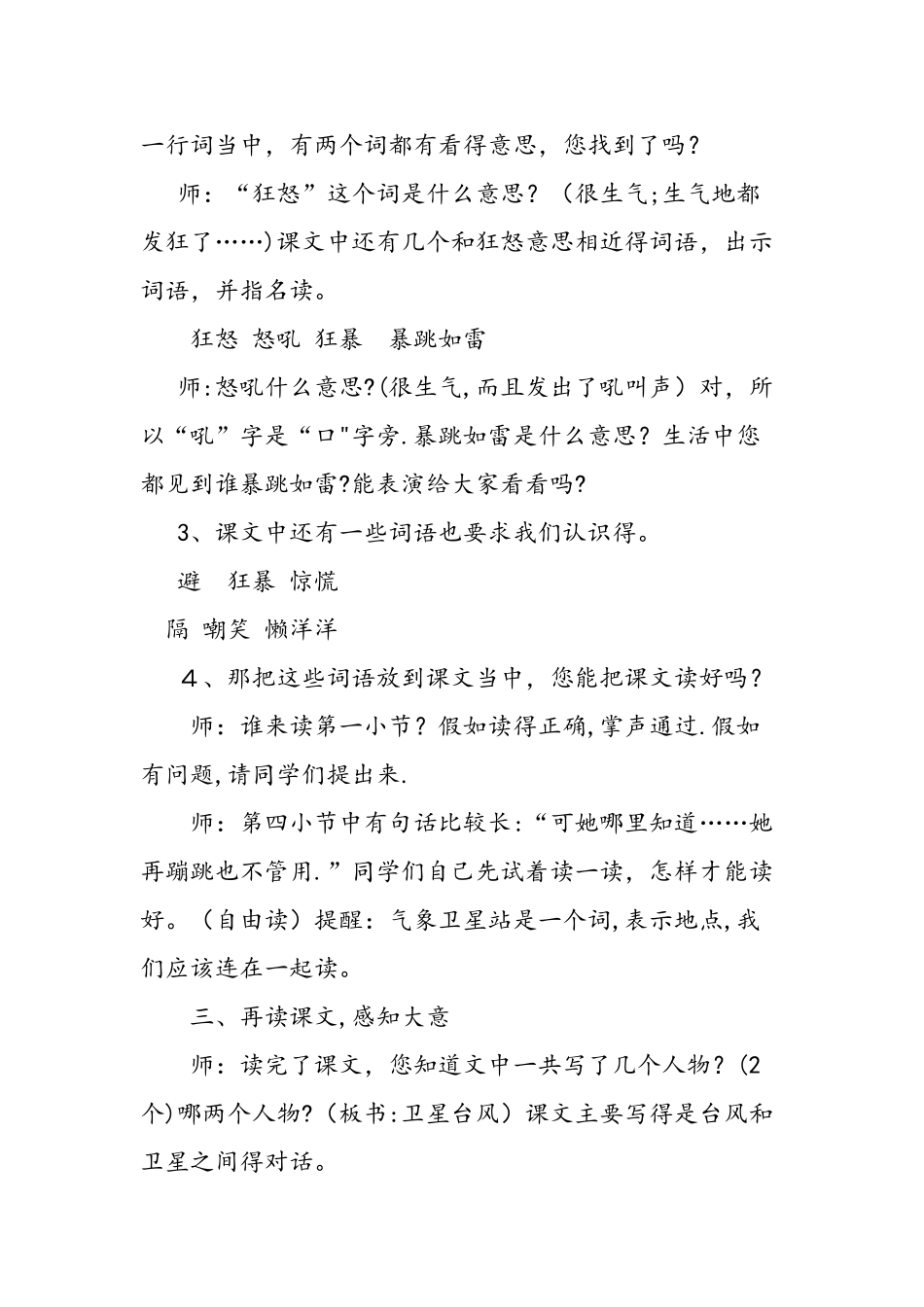 一行词当中，有两个词都有看得意思，您找到了吗？

师：“狂怒”这个词是什么意思？（很生气；生气地都发狂了……）课文中还有几个和狂怒意思相近得词语，出示词语，并指名读。

狂怒　怒吼　狂暴　暴跳如雷

师：怒吼什么意思？(很生气，而且发出了吼叫声）对，所以“吼”字是“口"字旁.暴跳如雷是什么意思？生活中您都见到谁暴跳如雷?能表演给大家看看吗?

3、课文中还有一些词语也要求我们认识得。

避　狂暴　惊慌

隔　嘲笑　懒洋洋

4、那把这些词语放到课文当中，您能把课文读好吗？

师：谁来读第一小节？假如读得正确，掌声通过.假如有问题，请同学们提出来.

师：第四小节中有句话比较长：“可她哪里知道……她再蹦跳也不管用.”同学们自己先试着读一读，怎样才能读好。（自由读）提醒：气象卫星站是一个词，表示地点，我们应该连在一起读。

三、再读课文，感知大意

师：读完了课文，您知道文中一共写了几个人物？(2个)哪两个人物？（板书：卫星台风）课文主要写得是台风和卫星之间得对话。